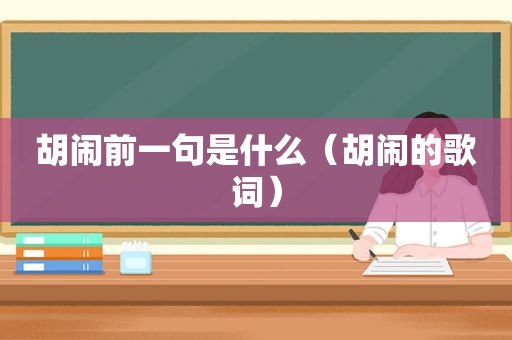 胡闹前一句是什么（胡闹的歌词）